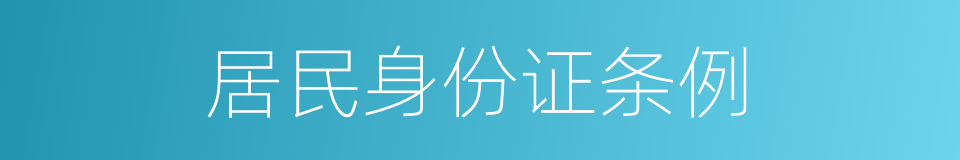 居民身份证条例